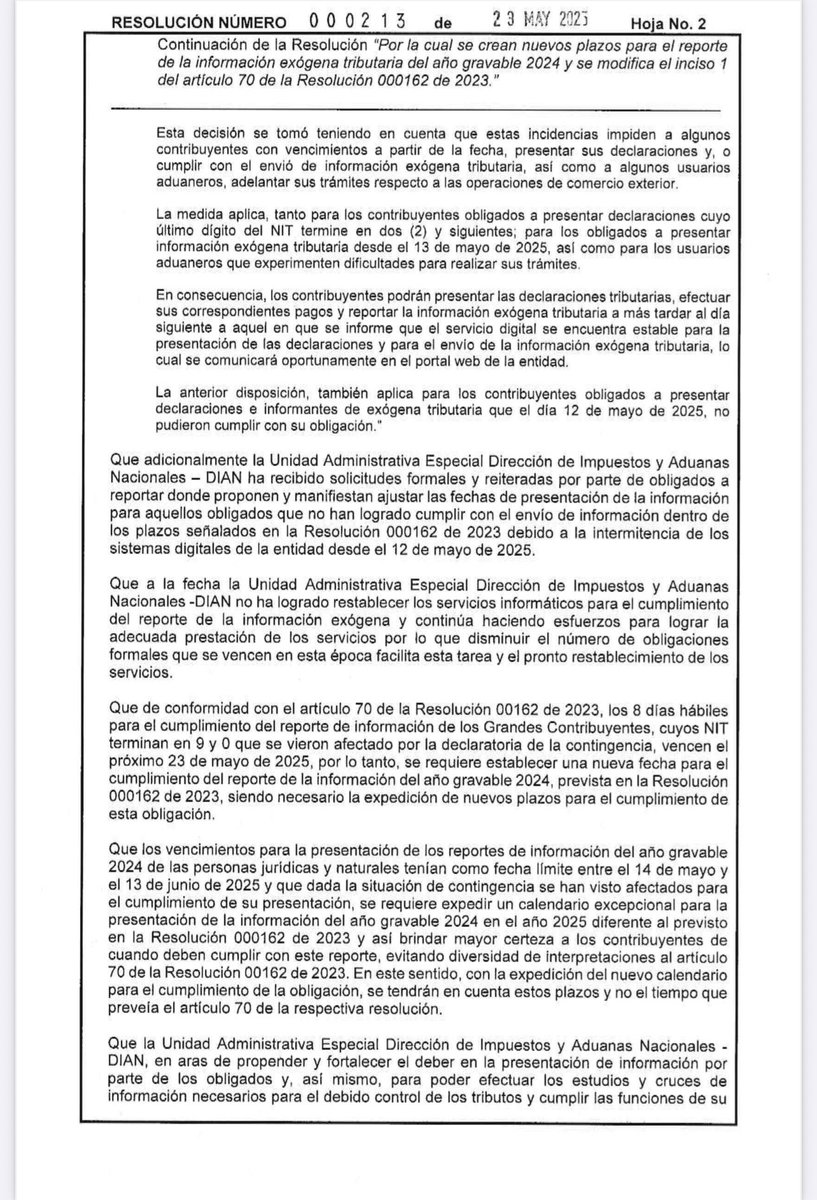 RESOLUCIÓN NÚMERO 000213 de 23 MAY 2025 Hoja No. 2

Continuación de la Resolución "Por la cual se crean nuevos plazos para el reporte de la información exógena tributaria del año gravable 2024 y se modifica el inciso 1 del artículo 70 de la Resolución 000162 de 2023."

Esta decisión se tomó teniendo en cuenta que estas incidencias impiden a algunos contribuyentes con vencimientos a partir de la fecha, presentar sus declaraciones y, o cumplir con el envió de información exógena tributaria, así como a algunos usuarios aduaneros, adelantar sus trámites respecto a las operaciones de comercio exterior.

La medida aplica, tanto para los contribuyentes obligados a presentar declaraciones cuyo último dígito del NIT termine en dos (2) y siguientes; para los obligados a presentar información exógena tributaria desde el 13 de mayo de 2025, así como para los usuarios aduaneros que experimenten dificultades para realizar sus trámites.

En consecuencia, los contribuyentes podrán presentar las declaraciones tributarias, efectuar sus correspondientes pagos y reportar la información exógena tributaria a más tardar al día siguiente a aquel en que se informe que el servicio digital se encuentra estable para la presentación de las declaraciones y para el envío de la información exógena tributaria, lo cual se comunicará oportunamente en el portal web de la entidad.

La anterior disposición, también aplica para los contribuyentes obligados a presentar declaraciones e informantes de exógena tributaria que el día 12 de mayo de 2025, no pudieron cumplir con su obligación."

Que adicionalmente la Unidad Administrativa Especial Dirección de Impuestos y Aduanas Nacionales – DIAN ha recibido solicitudes formales y reiteradas por parte de obligados a reportar donde proponen y manifiestan ajustar las fechas de presentación de la información para aquellos obligados que no han logrado cumplir con el envío de información dentro de los plazos señalados en la Resolución 000162 de 2023 debido a la intermitencia de los sistemas digitales de la entidad desde el 12 de mayo de 2025.

Que a la fecha la Unidad Administrativa Especial Dirección de Impuestos y Aduanas Nacionales -DIAN no ha logrado restablecer los servicios informáticos para el cumplimiento del reporte de la información exógena y continúa haciendo esfuerzos para lograr la adecuada prestación de los servicios por lo que disminuir el número de obligaciones formales que se vencen en esta época facilita esta tarea y el pronto restablecimiento de los servicios.

Que de conformidad con el artículo 70 de la Resolución 00162 de 2023, los 8 días hábiles para el cumplimiento del reporte de información de los Grandes Contribuyentes, cuyos NIT terminan en 9 y 0 que se vieron afectado por la declaratoria de la contingencia, vencen el próximo 23 de mayo de 2025, por lo tanto, se requiere establecer una nueva fecha para el cumplimiento del reporte de la información del año gravable 2024, prevista en la Resolución 000162 de 2023, siendo necesario la expedición de nuevos plazos para el cumplimiento de esta obligación.

Que los vencimientos para la presentación de los reportes de información del año gravable 2024 de las personas jurídicas y naturales tenían como fecha límite entre el 14 de mayo y el 13 de junio de 2025 y que dada la situación de contingencia se han visto afectados para el cumplimiento de su presentación, se requiere expedir un calendario excepcional para la presentación de la información del año gravable 2024 en el año 2025 diferente al previsto en la Resolución 000162 de 2023 y así brindar mayor certeza a los contribuyentes de cuando deben cumplir con este reporte, evitando diversidad de interpretaciones al artículo 70 de la Resolución 00162 de 2023. En este sentido, con la expedición del nuevo calendario para el cumplimiento de la obligación, se tendrán en cuenta estos plazos y no el tiempo que preveía el artículo 70 de la respectiva resolución.

Que la Unidad Administrativa Especial Dirección de Impuestos y Aduanas Nacionales - DIAN, en aras de propender y fortalecer el deber en la presentación de información por parte de los obligados y, así mismo, para poder efectuar los estudios y cruces de información necesarios para el debido control de los tributos y cumplir las funciones de su